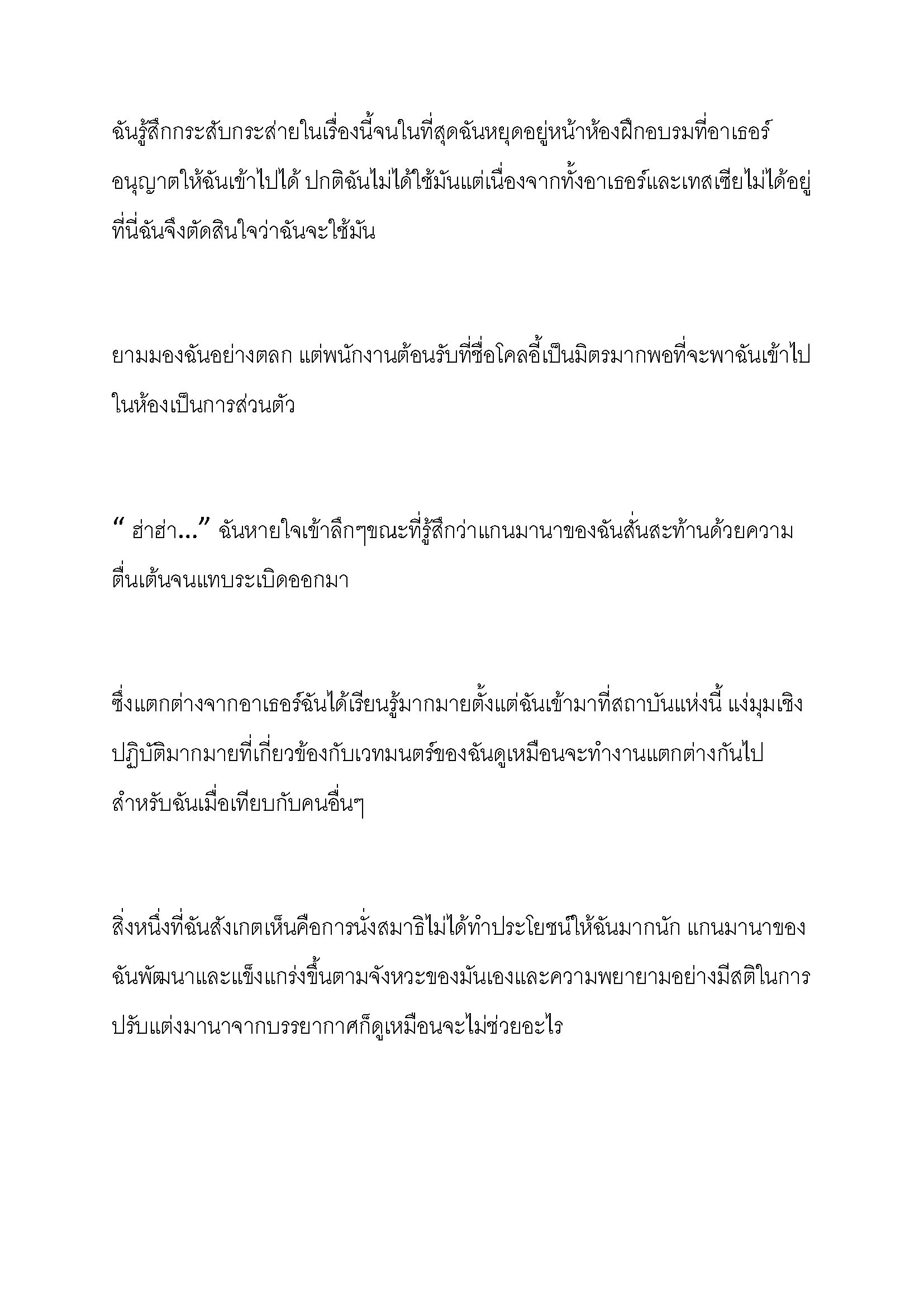 ฉันรู้สึกกระสับกระส่ายในเรื่องนี้จนในที่สุดฉันหยุดอยู่หน้าห้องฝึกอบรมที่อาเธอร์อนุญาตให้ฉันเข้าไปได้ ปกติฉันไม่ได้ใช้มันแต่เนื่องจากทั้งอาเธอร์และเทสเซียไม่ได้อยู่ที่นี่ฉันจึงตัดสินใจว่าฉันจะใช้มัน

ยามมองฉันอย่างตลก แต่พนักงานต้อนรับที่ชื่อโคลอี้เป็นมิตรมากพอที่จะพาฉันเข้าไปในห้องเป็นการส่วนตัว

“ ฮ่าฮ่า...” ฉันหายใจเข้าลึกๆขณะที่รู้สึกว่าแกนมานาของฉันสั่นสะท้านด้วยความตื่นเต้นจนแทบระเบิดออกมา

ซึ่งแตกต่างจากอาเธอร์ฉันได้เรียนรู้มากมายตั้งแต่ฉันเข้ามาที่สถาบันแห่งนี้ แง่มุมเชิงปฏิบัติมากมายที่เกี่ยวข้องกับเวทมนตร์ของฉันดูเหมือนจะทำงานแตกต่างกันไปสำหรับฉันเมื่อเทียบกับคนอื่นๆ

สิ่งหนึ่งที่ฉันสังเกตเห็นคือการนั่งสมาธิไม่ได้ทำประโยชน์ให้ฉันมากนัก แกนมานาของฉันพัฒนาและแข็งแกร่งขึ้นตามจังหวะของมันเองและความพยายามอย่างมีสติในการปรับแต่งมานาจากบรรยากาศก็ดูเหมือนจะไม่ช่วยอะไร